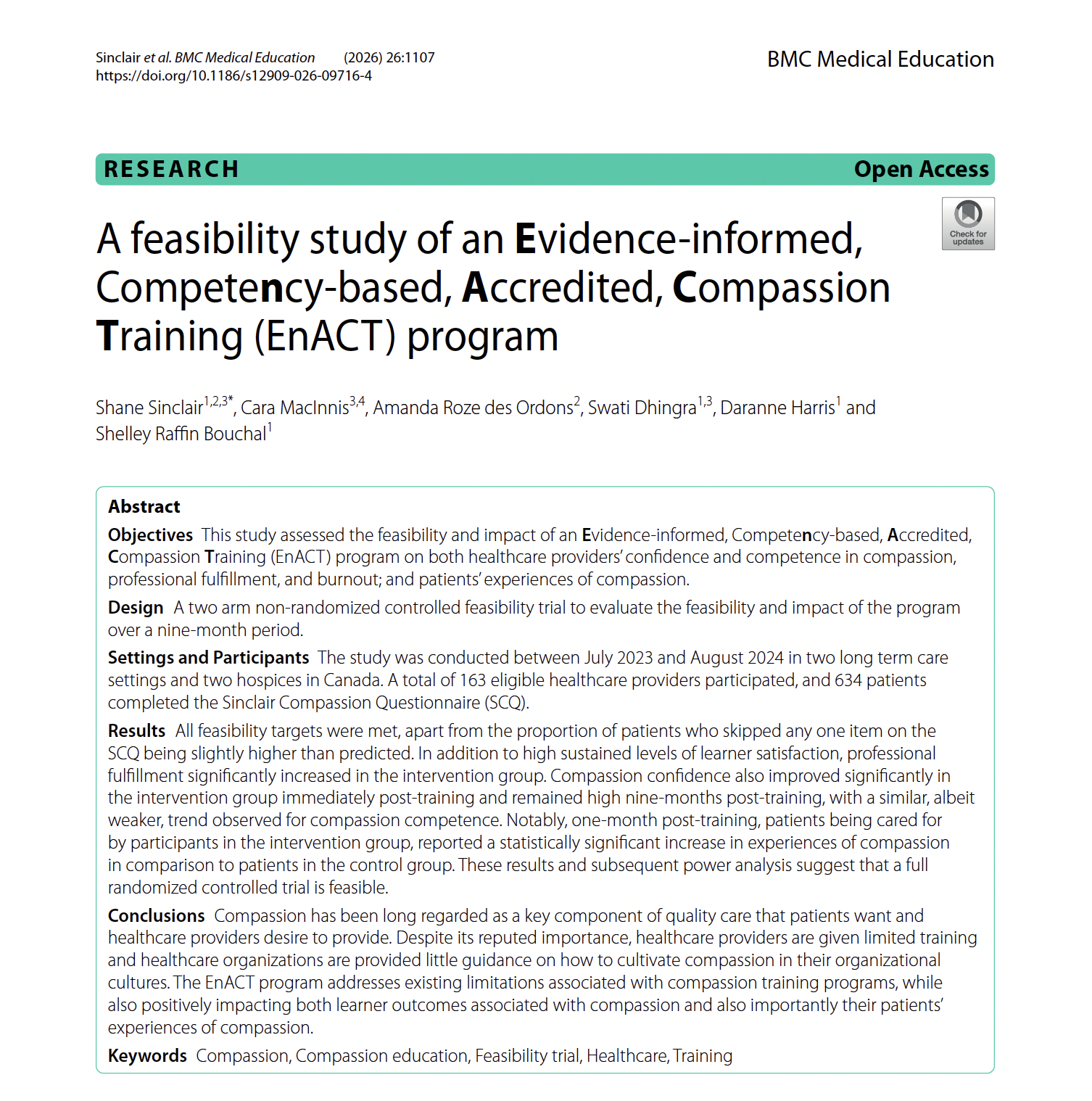 Sinclair et al. BMC Medical Education (2026) 26:1107
https://doi.org/10.1186/s12909-026-09716-4

BMC Medical Education

RESEARCH

Open Access

Check for updates

A feasibility study of an Evidence-informed, Competency-based, Accredited, Compassion Training (EnACT) program

Shane Sinclair$^{1,2,3*}$, Cara MacInnis$^{3,4}$, Amanda Roze des Ordons$^{2}$, Swati Dhingra$^{1,3}$, Daranne Harris$^{1}$ and Shelley Raffin Bouchal$^{1}$

Abstract

Objectives This study assessed the feasibility and impact of an Evidence-informed, Competency-based, Accredited, Compassion Training (EnACT) program on both healthcare providers' confidence and competence in compassion, professional fulfillment, and burnout; and patients' experiences of compassion.

Design A two arm non-randomized controlled feasibility trial to evaluate the feasibility and impact of the program over a nine-month period.

Settings and Participants The study was conducted between July 2023 and August 2024 in two long term care settings and two hospices in Canada. A total of 163 eligible healthcare providers participated, and 634 patients completed the Sinclair Compassion Questionnaire (SCQ).

Results All feasibility targets were met, apart from the proportion of patients who skipped any one item on the SCQ being slightly higher than predicted. In addition to high sustained levels of learner satisfaction, professional fulfillment significantly increased in the intervention group. Compassion confidence also improved significantly in the intervention group immediately post-training and remained high nine-months post-training, with a similar, albeit weaker, trend observed for compassion competence. Notably, one-month post-training, patients being cared for by participants in the intervention group, reported a statistically significant increase in experiences of compassion in comparison to patients in the control group. These results and subsequent power analysis suggest that a full randomized controlled trial is feasible.

Conclusions Compassion has been long regarded as a key component of quality care that patients want and healthcare providers desire to provide. Despite its reputed importance, healthcare providers are given limited training and healthcare organizations are provided little guidance on how to cultivate compassion in their organizational cultures. The EnACT program addresses existing limitations associated with compassion training programs, while also positively impacting both learner outcomes associated with compassion and also importantly their patients' experiences of compassion.

Keywords Compassion, Compassion education, Feasibility trial, Healthcare, Training